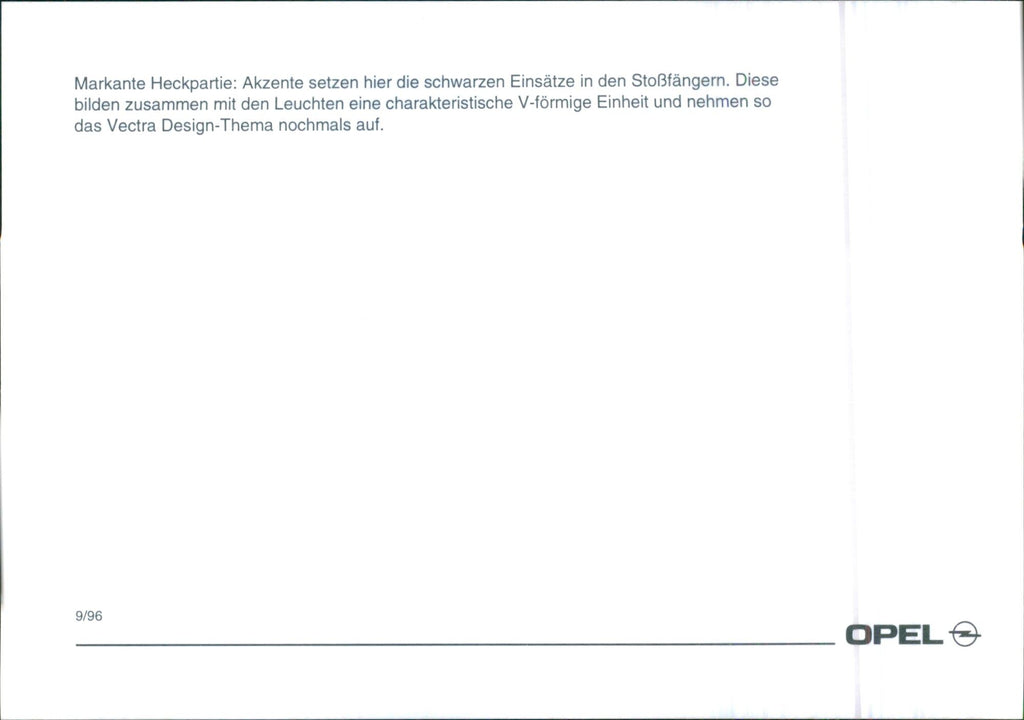 Markante Heckpartie: Akzente setzen hier die schwarzen Einsätze in den Stoßfängern. Diese bilden zusammen mit den Leuchten eine charakteristische V-förmige Einheit und nehmen so das Vectra Design-Thema nochmals auf.

9/96

OPEL